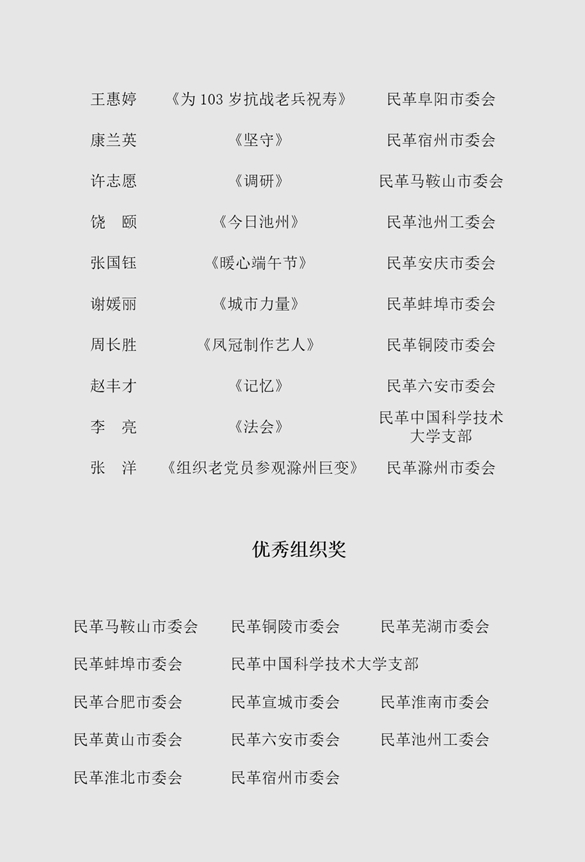 | 王惠婷 | 《为 103 岁抗战老兵祝寿》 | 民革阜阳市委会 |
|---|---|---|
| 康兰英 | 《坚守》 | 民革宿州市委会 |
| 许志愿 | 《调研》 | 民革马鞍山市委会 |
| 饶　颐 | 《今日池州》 | 民革池州工委会 |
| 张国钰 | 《暖心端午节》 | 民革安庆市委会 |
| 谢媛丽 | 《城市力量》 | 民革蚌埠市委会 |
| 周长胜 | 《凤冠制作艺人》 | 民革铜陵市委会 |
| 赵丰才 | 《记忆》 | 民革六安市委会 |
| 李　亮 | 《法会》 | 民革中国科学技术大学支部 |
| 张　洋 | 《组织老党员参观滁州巨变》 | 民革滁州市委会 |

优秀组织奖

民革马鞍山市委会　民革铜陵市委会　民革芜湖市委会

民革蚌埠市委会　民革中国科学技术大学支部

民革合肥市委会　民革宣城市委会　民革淮南市委会

民革黄山市委会　民革六安市委会　民革池州工委会

民革淮北市委会　民革宿州市委会